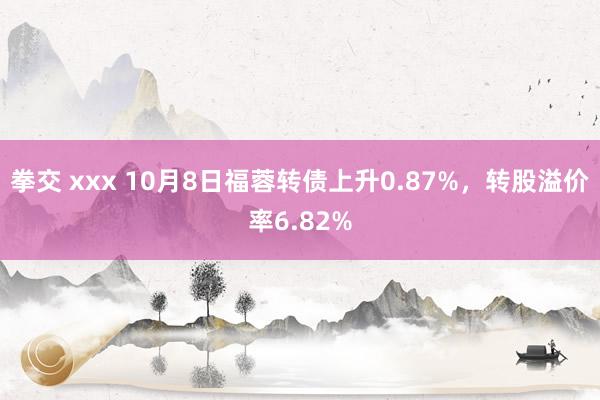 拳交 xxx 10月8日福蓉转债上升0.87%，转股溢价率6.82%